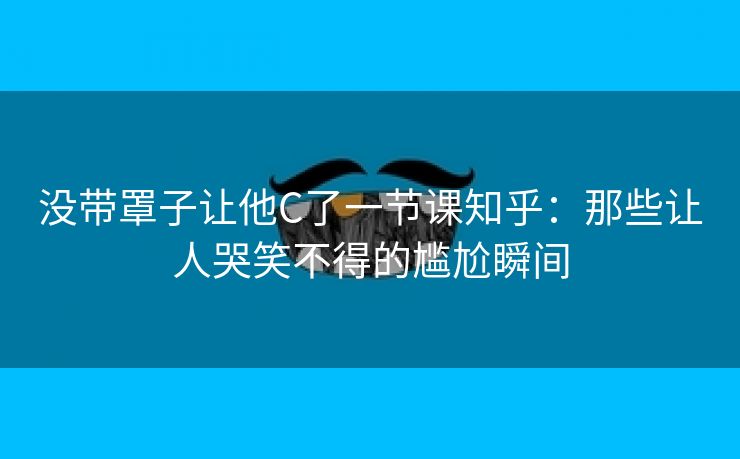 没带罩子让他C了一节课知乎：那些让人哭笑不得的尴尬瞬间